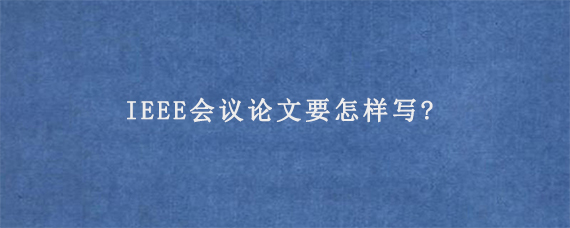 IEEE会议论文要怎样写?